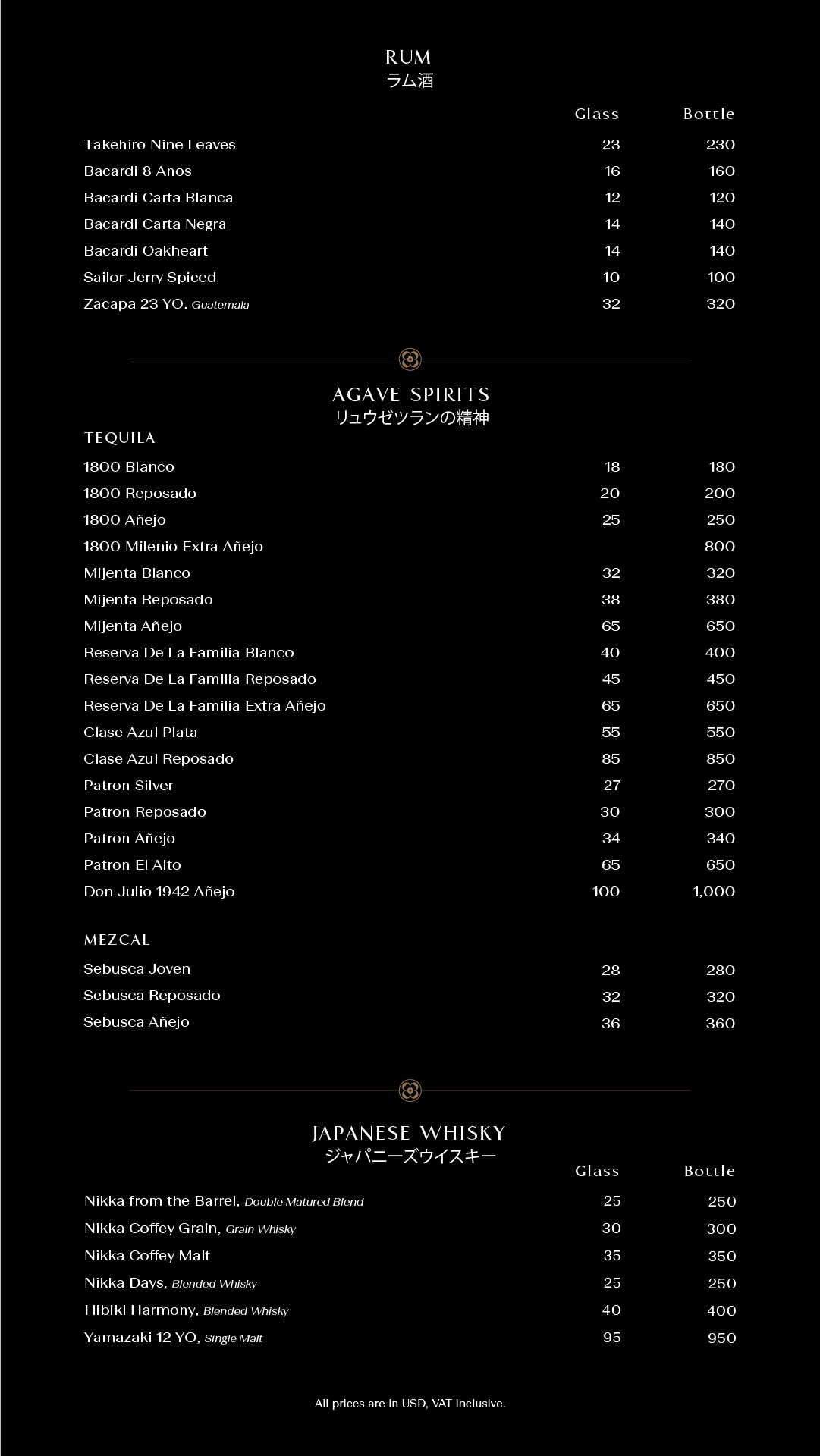 RUM
ラム酒

| | Glass | Bottle |
|---|---|---|
| Takehiro Nine Leaves | 23 | 230 |
| Bacardi 8 Anos | 16 | 160 |
| Bacardi Carta Blanca | 12 | 120 |
| Bacardi Carta Negra | 14 | 140 |
| Bacardi Oakheart | 14 | 140 |
| Sailor Jerry Spiced | 10 | 100 |
| Zacapa 23 YO. Guatemala | 32 | 320 |

AGAVE SPIRITS
リュウゼツランの精神

TEQUILA

| | | |
|---|---|---|
| 1800 Blanco | 18 | 180 |
| 1800 Reposado | 20 | 200 |
| 1800 Añejo | 25 | 250 |
| 1800 Milenio Extra Añejo | | 800 |
| Mijenta Blanco | 32 | 320 |
| Mijenta Reposado | 38 | 380 |
| Mijenta Añejo | 65 | 650 |
| Reserva De La Familia Blanco | 40 | 400 |
| Reserva De La Familia Reposado | 45 | 450 |
| Reserva De La Familia Extra Añejo | 65 | 650 |
| Clase Azul Plata | 55 | 550 |
| Clase Azul Reposado | 85 | 850 |
| Patron Silver | 27 | 270 |
| Patron Reposado | 30 | 300 |
| Patron Añejo | 34 | 340 |
| Patron El Alto | 65 | 650 |
| Don Julio 1942 Añejo | 100 | 1,000 |

MEZCAL

| | | |
|---|---|---|
| Sebusca Joven | 28 | 280 |
| Sebusca Reposado | 32 | 320 |
| Sebusca Añejo | 36 | 360 |

JAPANESE WHISKY
ジャパニーズウイスキー

| | Glass | Bottle |
|---|---|---|
| Nikka from the Barrel, Double Matured Blend | 25 | 250 |
| Nikka Coffey Grain, Grain Whisky | 30 | 300 |
| Nikka Coffey Malt | 35 | 350 |
| Nikka Days, Blended Whisky | 25 | 250 |
| Hibiki Harmony, Blended Whisky | 40 | 400 |
| Yamazaki 12 YO, Single Malt | 95 | 950 |

All prices are in USD, VAT inclusive.